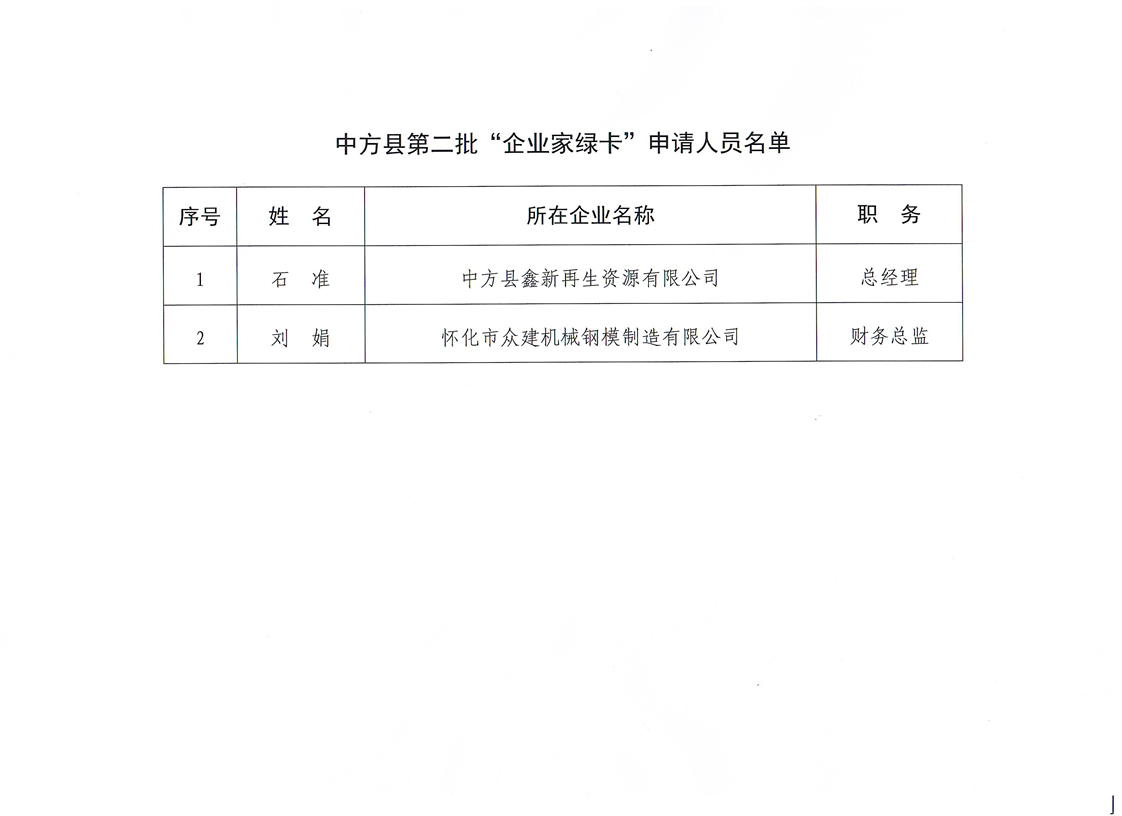 中方县第二批“企业家绿卡”申请人员名单

| 序号 | 姓　名 | 所在企业名称 | 职　务 |
|---|---|---|---|
| 1 | 石　准 | 中方县鑫新再生资源有限公司 | 总经理 |
| 2 | 刘　娟 | 怀化市众建机械钢模制造有限公司 | 财务总监 |